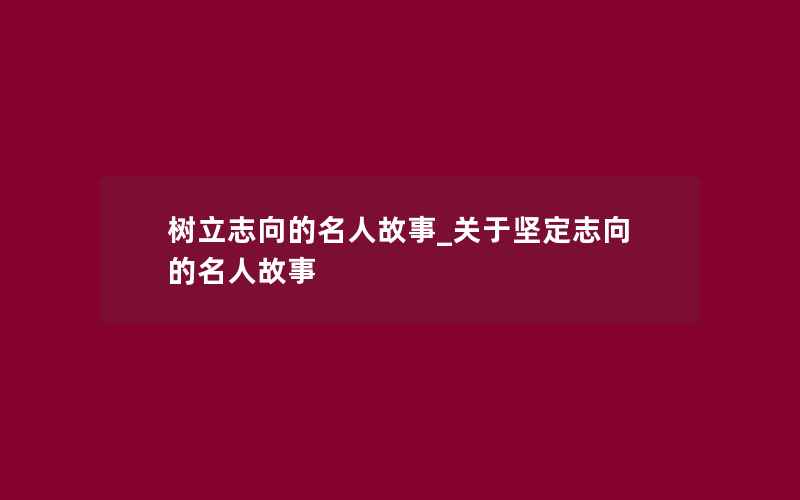 树立志向的名人故事_关于坚定志向的名人故事